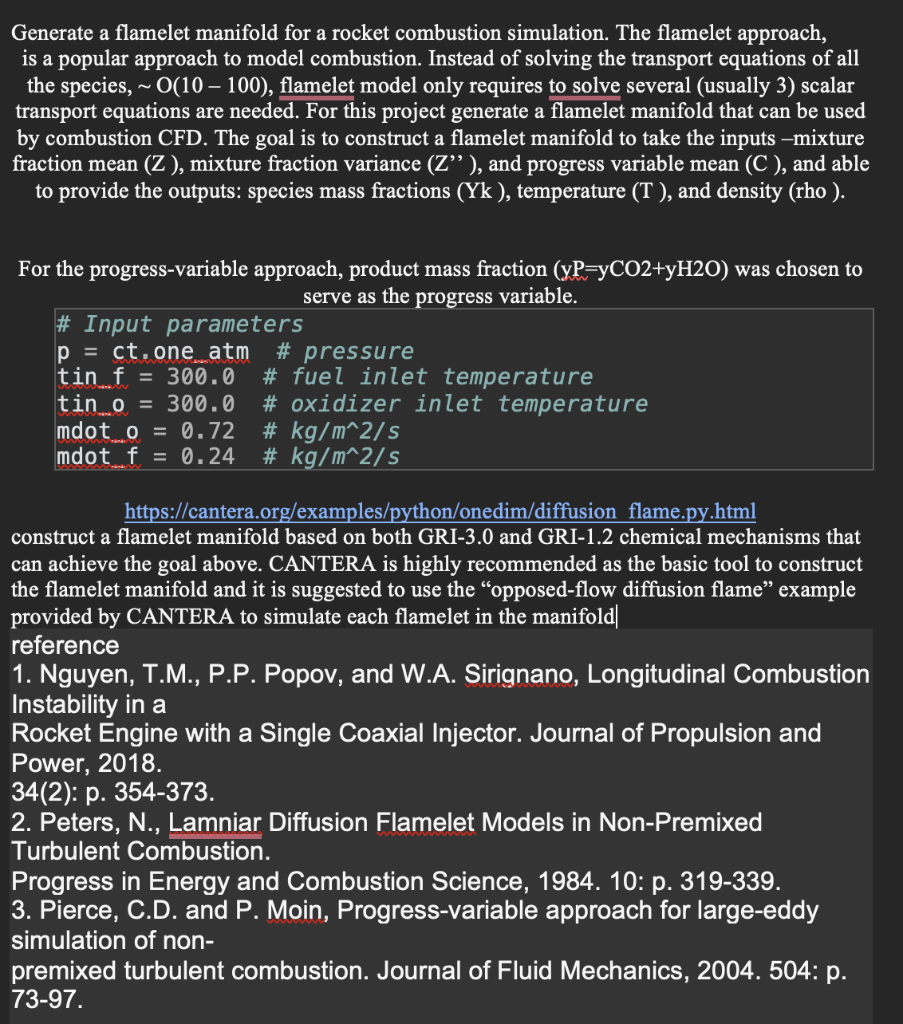 Generate a flamelet manifold for a rocket combustion simulation. The flamelet approach, is a popular approach to model combustion. Instead of solving the transport equations of all the species, ~ O(10 – 100), flamelet model only requires to solve several (usually 3) scalar transport equations are needed. For this project generate a flamelet manifold that can be used by combustion CFD. The goal is to construct a flamelet manifold to take the inputs –mixture fraction mean (Z ), mixture fraction variance (Z'' ), and progress variable mean (C ), and able to provide the outputs: species mass fractions (Yk ), temperature (T ), and density (rho ).

For the progress-variable approach, product mass fraction (yP=yCO2+yH2O) was chosen to serve as the progress variable.

# Input parameters
p = ct.one_atm  # pressure
tin_f = 300.0  # fuel inlet temperature
tin_o = 300.0  # oxidizer inlet temperature
mdot_o = 0.72  # kg/m^2/s
mdot_f = 0.24  # kg/m^2/s

https://cantera.org/examples/python/onedim/diffusion_flame.py.html
construct a flamelet manifold based on both GRI-3.0 and GRI-1.2 chemical mechanisms that can achieve the goal above. CANTERA is highly recommended as the basic tool to construct the flamelet manifold and it is suggested to use the "opposed-flow diffusion flame" example provided by CANTERA to simulate each flamelet in the manifold
reference
1. Nguyen, T.M., P.P. Popov, and W.A. Sirignano, Longitudinal Combustion Instability in a
Rocket Engine with a Single Coaxial Injector. Journal of Propulsion and Power, 2018.
34(2): p. 354-373.
2. Peters, N., Lamniar Diffusion Flamelet Models in Non-Premixed Turbulent Combustion.
Progress in Energy and Combustion Science, 1984. 10: p. 319-339.
3. Pierce, C.D. and P. Moin, Progress-variable approach for large-eddy simulation of non-
premixed turbulent combustion. Journal of Fluid Mechanics, 2004. 504: p. 73-97.